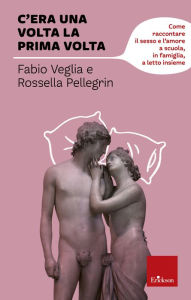 C'ERA UNA VOLTA LA PRIMA VOLTA

Come raccontare il sesso e l'amore a scuola, in famiglia, a letto insieme

Fabio Veglia e Rossella Pellegrin

Erickson